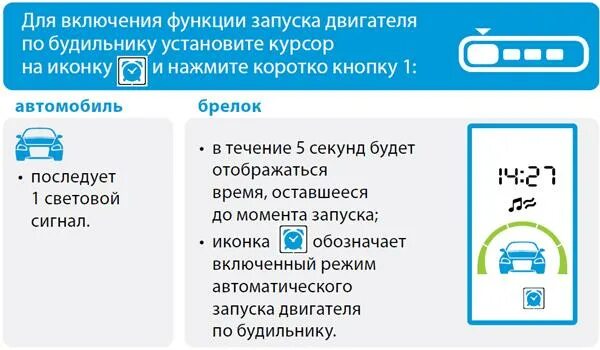 Для включения функции запуска двигателя по будильнику установите курсор на иконку и нажмите коротко кнопку 1:

автомобиль

• последует 1 световой сигнал.

брелок

• в течение 5 секунд будет отображаться время, оставшееся до момента запуска;
• иконка обозначает включенный режим автоматического запуска двигателя по будильнику.

14:27